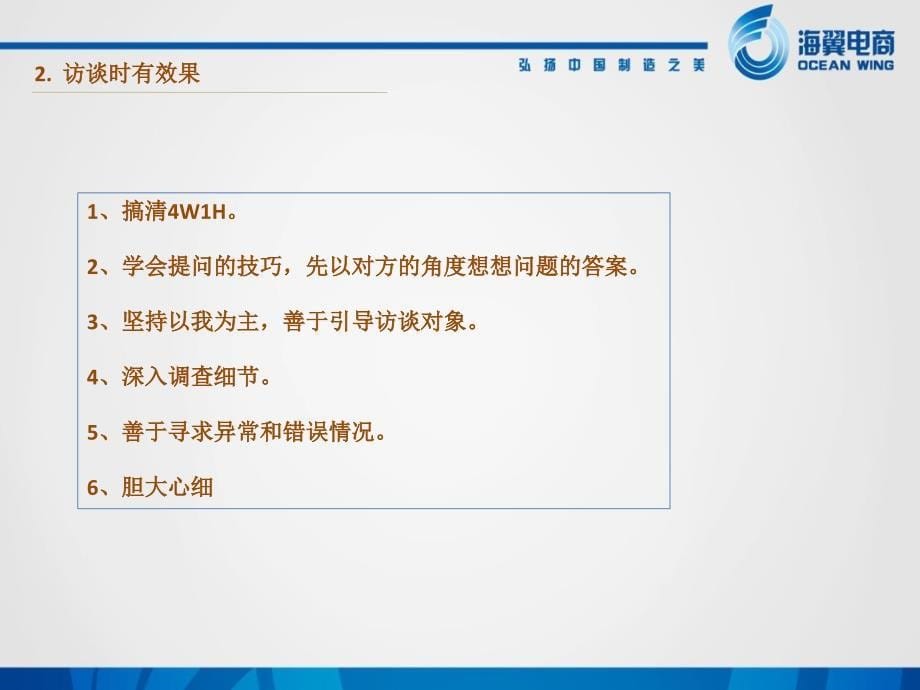 2. 访谈时有效果

弘扬中国制造之美

海翼电商
OCEAN WING

1、搞清4W1H。

2、学会提问的技巧，先以对方的角度想想问题的答案。

3、坚持以我为主，善于引导访谈对象。

4、深入调查细节。

5、善于寻求异常和错误情况。

6、胆大心细